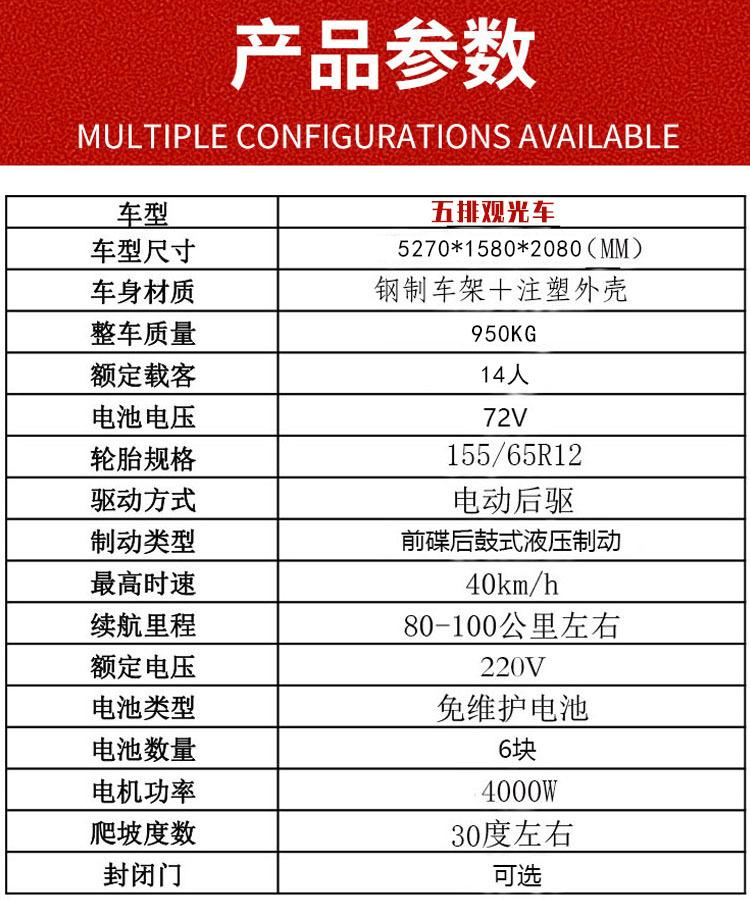 产品参数

MULTIPLE CONFIGURATIONS AVAILABLE

| 车型 | 五排观光车 |
|---|---|
| 车型尺寸 | 5270*1580*2080（MM） |
| 车身材质 | 钢制车架＋注塑外壳 |
| 整车质量 | 950KG |
| 额定载客 | 14人 |
| 电池电压 | 72V |
| 轮胎规格 | 155/65R12 |
| 驱动方式 | 电动后驱 |
| 制动类型 | 前碟后鼓式液压制动 |
| 最高时速 | 40km/h |
| 续航里程 | 80-100公里左右 |
| 额定电压 | 220V |
| 电池类型 | 免维护电池 |
| 电池数量 | 6块 |
| 电机功率 | 4000W |
| 爬坡度数 | 30度左右 |
| 封闭门 | 可选 |